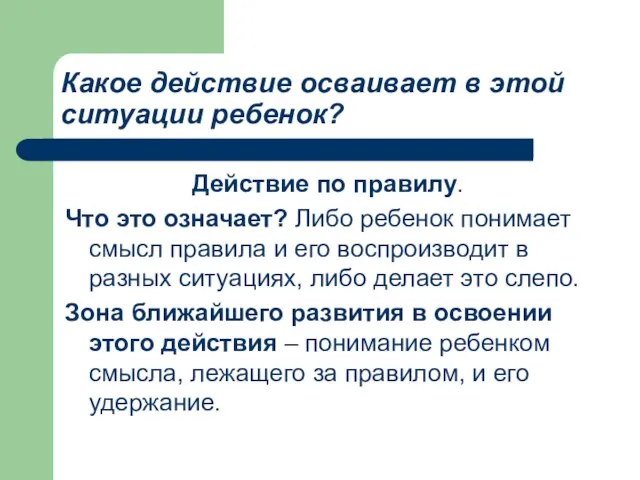 Какое действие осваивает в этой ситуации ребенок?

Действие по правилу.

Что это означает? Либо ребенок понимает смысл правила и его воспроизводит в разных ситуациях, либо делает это слепо.

Зона ближайшего развития в освоении этого действия – понимание ребенком смысла, лежащего за правилом, и его удержание.